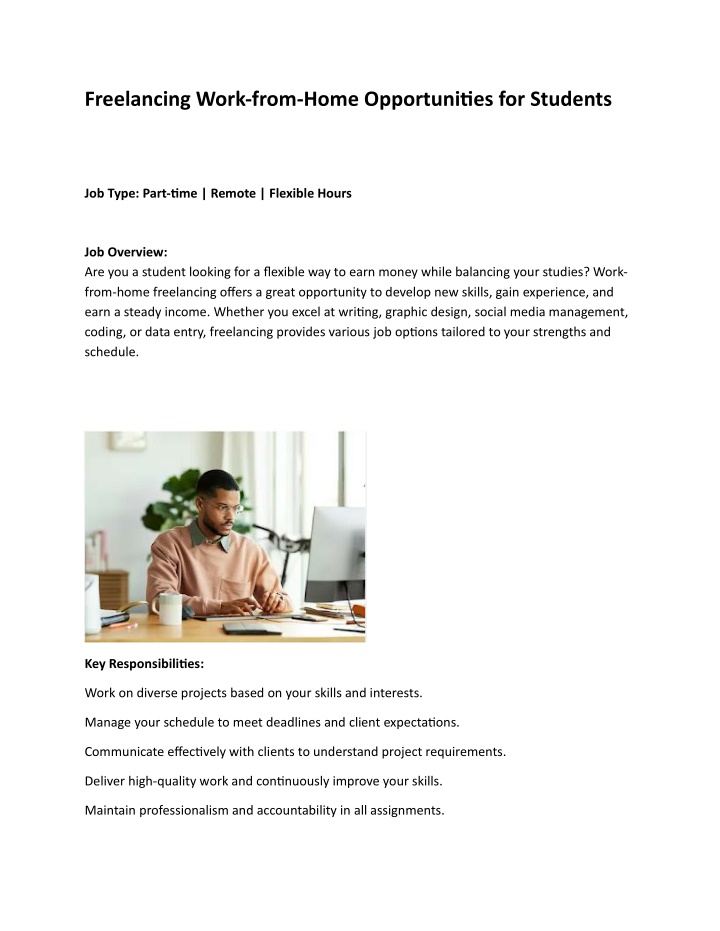 Freelancing Work-from-Home Opportunities for Students

Job Type: Part-time | Remote | Flexible Hours

Job Overview:
Are you a student looking for a flexible way to earn money while balancing your studies? Work-from-home freelancing offers a great opportunity to develop new skills, gain experience, and earn a steady income. Whether you excel at writing, graphic design, social media management, coding, or data entry, freelancing provides various job options tailored to your strengths and schedule.

Key Responsibilities:

Work on diverse projects based on your skills and interests.

Manage your schedule to meet deadlines and client expectations.

Communicate effectively with clients to understand project requirements.

Deliver high-quality work and continuously improve your skills.

Maintain professionalism and accountability in all assignments.